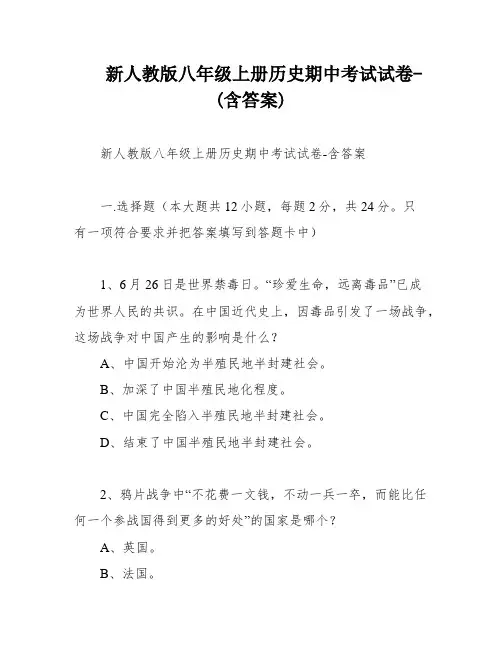 新人教版八年级上册历史期中考试试卷-(含答案)

新人教版八年级上册历史期中考试试卷-含答案

一.选择题（本大题共12小题，每题2分，共24分。只有一项符合要求并把答案填写到答题卡中）

1、6月26日是世界禁毒日。“珍爱生命，远离毒品”已成为世界人民的共识。在中国近代史上，因毒品引发了一场战争，这场战争对中国产生的影响是什么？

A、中国开始沦为半殖民地半封建社会。

B、加深了中国半殖民地化程度。

C、中国完全陷入半殖民地半封建社会。

D、结束了中国半殖民地半封建社会。

2、鸦片战争中“不花费一文钱，不动一兵一卒，而能比任何一个参战国得到更多的好处”的国家是哪个？

A、英国。

B、法国。